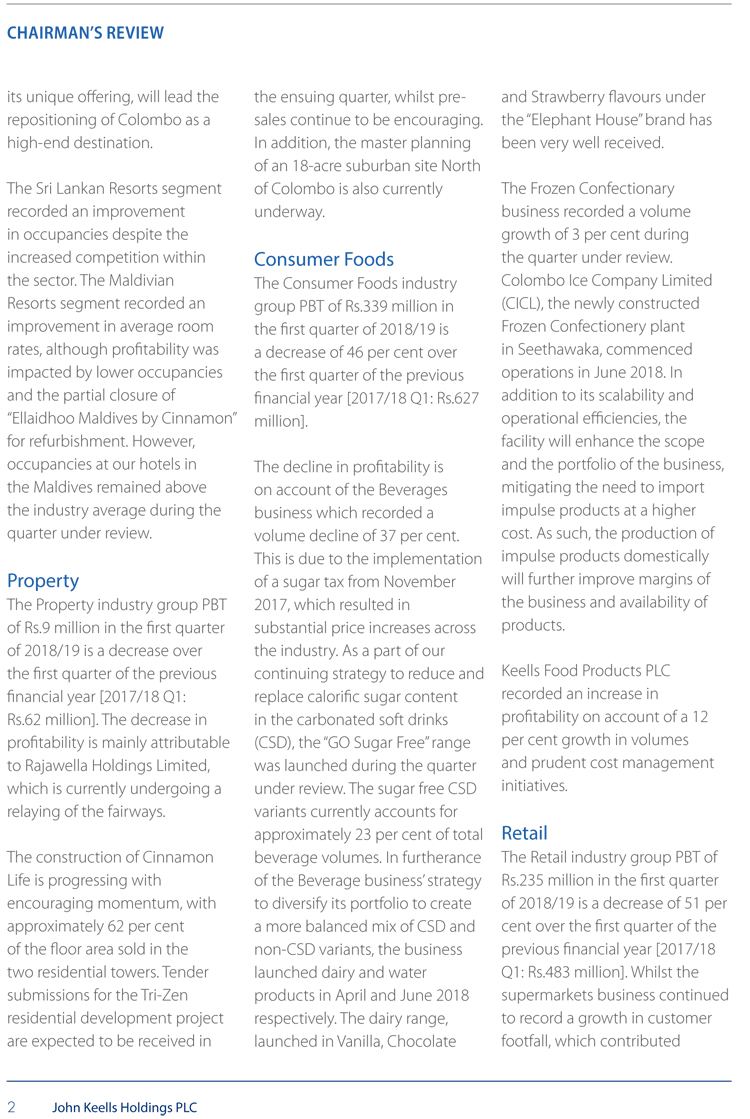 CHAIRMAN'S REVIEW

its unique offering, will lead the repositioning of Colombo as a high-end destination.

The Sri Lankan Resorts segment recorded an improvement in occupancies despite the increased competition within the sector. The Maldivian Resorts segment recorded an improvement in average room rates, although profitability was impacted by lower occupancies and the partial closure of "Ellaidhoo Maldives by Cinnamon" for refurbishment. However, occupancies at our hotels in the Maldives remained above the industry average during the quarter under review.

Property
The Property industry group PBT of Rs.9 million in the first quarter of 2018/19 is a decrease over the first quarter of the previous financial year [2017/18 Q1: Rs.62 million]. The decrease in profitability is mainly attributable to Rajawella Holdings Limited, which is currently undergoing a relaying of the fairways.

The construction of Cinnamon Life is progressing with encouraging momentum, with approximately 62 per cent of the floor area sold in the two residential towers. Tender submissions for the Tri-Zen residential development project are expected to be received in the ensuing quarter, whilst pre-sales continue to be encouraging. In addition, the master planning of an 18-acre suburban site North of Colombo is also currently underway.

Consumer Foods
The Consumer Foods industry group PBT of Rs.339 million in the first quarter of 2018/19 is a decrease of 46 per cent over the first quarter of the previous financial year [2017/18 Q1: Rs.627 million].

The decline in profitability is on account of the Beverages business which recorded a volume decline of 37 per cent. This is due to the implementation of a sugar tax from November 2017, which resulted in substantial price increases across the industry. As a part of our continuing strategy to reduce and replace calorific sugar content in the carbonated soft drinks (CSD), the "GO Sugar Free" range was launched during the quarter under review. The sugar free CSD variants currently accounts for approximately 23 per cent of total beverage volumes. In furtherance of the Beverage business' strategy to diversify its portfolio to create a more balanced mix of CSD and non-CSD variants, the business launched dairy and water products in April and June 2018 respectively. The dairy range, launched in Vanilla, Chocolate and Strawberry flavours under the "Elephant House" brand has been very well received.

The Frozen Confectionary business recorded a volume growth of 3 per cent during the quarter under review. Colombo Ice Company Limited (CICL), the newly constructed Frozen Confectionery plant in Seethawaka, commenced operations in June 2018. In addition to its scalability and operational efficiencies, the facility will enhance the scope and the portfolio of the business, mitigating the need to import impulse products at a higher cost. As such, the production of impulse products domestically will further improve margins of the business and availability of products.

Keells Food Products PLC recorded an increase in profitability on account of a 12 per cent growth in volumes and prudent cost management initiatives.

Retail
The Retail industry group PBT of Rs.235 million in the first quarter of 2018/19 is a decrease of 51 per cent over the first quarter of the previous financial year [2017/18 Q1: Rs.483 million]. Whilst the supermarkets business continued to record a growth in customer footfall, which contributed

2 John Keells Holdings PLC